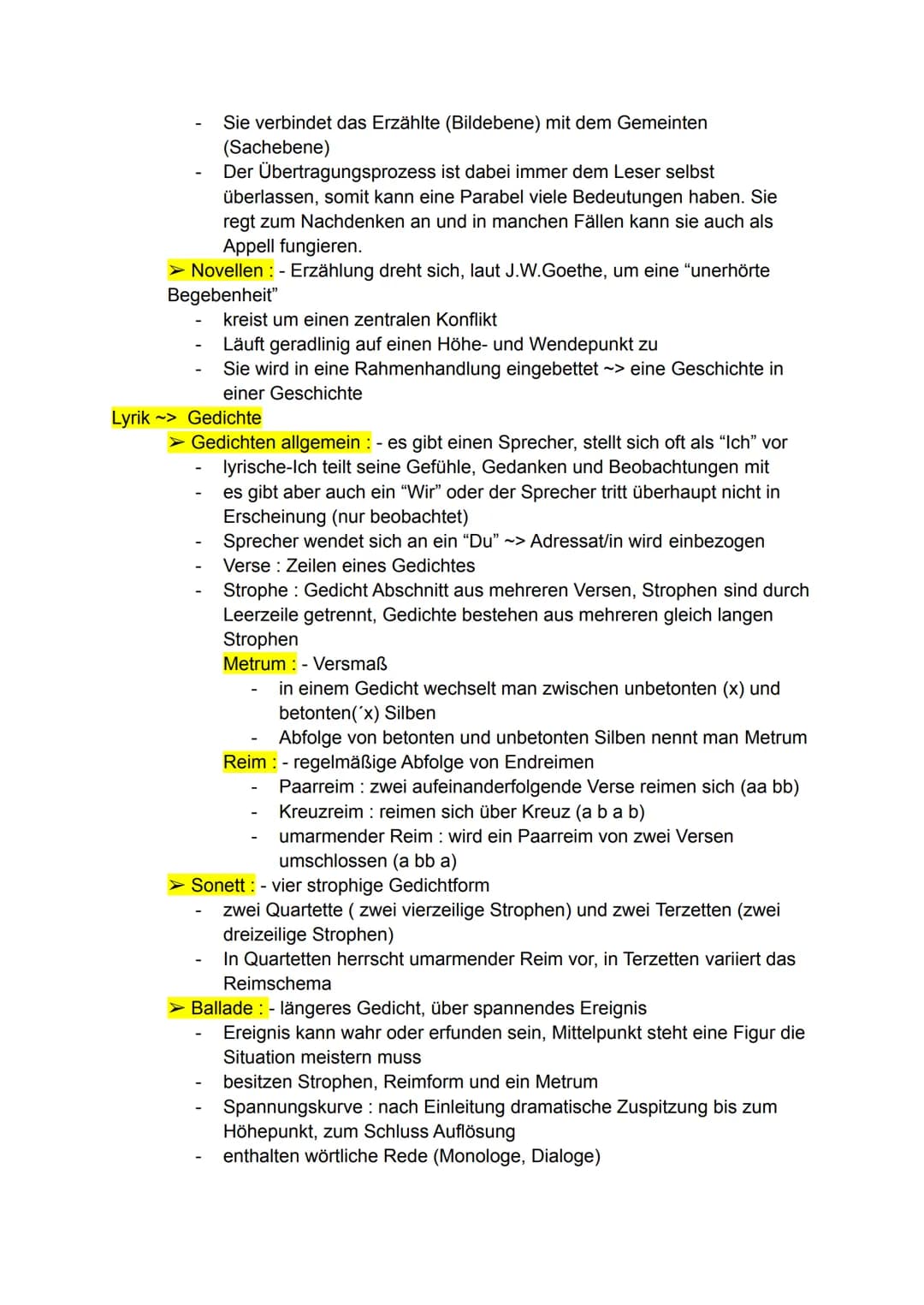 - Sie verbindet das Erzählte (Bildebene) mit dem Gemeinten (Sachebene)
- Der Übertragungsprozess ist dabei immer dem Leser selbst überlassen, somit kann eine Parabel viele Bedeutungen haben. Sie regt zum Nachdenken an und in manchen Fällen kann sie auch als Appell fungieren.

➢ Novellen : - Erzählung dreht sich, laut J.W.Goethe, um eine “unerhörte Begebenheit”
- kreist um einen zentralen Konflikt
- Läuft geradlinig auf einen Höhe- und Wendepunkt zu
- Sie wird in eine Rahmenhandlung eingebettet ~> eine Geschichte in einer Geschichte

Lyrik ~> Gedichte

➢ Gedichten allgemein : - es gibt einen Sprecher, stellt sich oft als “Ich” vor
- lyrische-Ich teilt seine Gefühle, Gedanken und Beobachtungen mit
- es gibt aber auch ein “Wir” oder der Sprecher tritt überhaupt nicht in Erscheinung (nur beobachtet)
- Sprecher wendet sich an ein “Du” ~> Adressat/in wird einbezogen
- Verse : Zeilen eines Gedichtes
- Strophe : Gedicht Abschnitt aus mehreren Versen, Strophen sind durch Leerzeile getrennt, Gedichte bestehen aus mehreren gleich langen Strophen

Metrum : - Versmaß
- in einem Gedicht wechselt man zwischen unbetonten (x) und betonten(´x) Silben
- Abfolge von betonten und unbetonten Silben nennt man Metrum

Reim : - regelmäßige Abfolge von Endreimen
- Paarreim : zwei aufeinanderfolgende Verse reimen sich (aa bb)
- Kreuzreim : reimen sich über Kreuz (a b a b)
- umarmender Reim : wird ein Paarreim von zwei Versen umschlossen (a bb a)

➢ Sonett : - vier strophige Gedichtform
- zwei Quartette ( zwei vierzeilige Strophen) und zwei Terzetten (zwei dreizeilige Strophen)
- In Quartetten herrscht umarmender Reim vor, in Terzetten variiert das Reimschema

➢ Ballade : - längeres Gedicht, über spannendes Ereignis
- Ereignis kann wahr oder erfunden sein, Mittelpunkt steht eine Figur die Situation meistern muss
- besitzen Strophen, Reimform und ein Metrum
- Spannungskurve : nach Einleitung dramatische Zuspitzung bis zum Höhepunkt, zum Schluss Auflösung
- enthalten wörtliche Rede (Monologe, Dialoge)